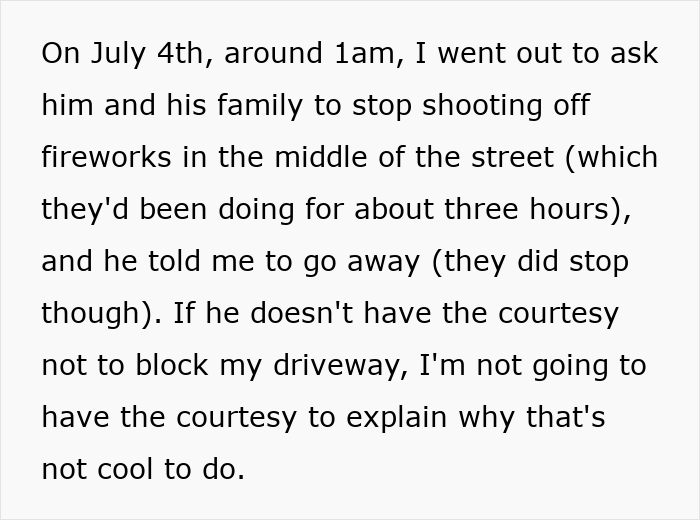 On July 4th, around 1am, I went out to ask him and his family to stop shooting off fireworks in the middle of the street (which they'd been doing for about three hours), and he told me to go away (they did stop though). If he doesn't have the courtesy not to block my driveway, I'm not going to have the courtesy to explain why that's not cool to do.